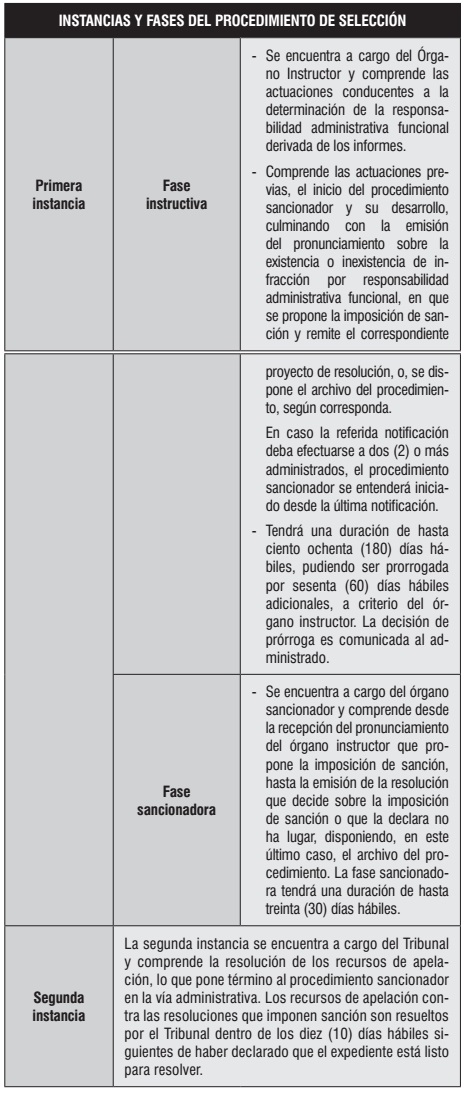 | INSTANCIAS Y FASES DEL PROCEDIMIENTO DE SELECCIÓN | | |
|---|---|---|
| Primera instancia | Fase instructiva | - Se encuentra a cargo del Órgano Instructor y comprende las actuaciones conducentes a la determinación de la responsabilidad administrativa funcional derivada de los informes. - Comprende las actuaciones previas, el inicio del procedimiento sancionador y su desarrollo, culminando con la emisión del pronunciamiento sobre la existencia o inexistencia de infracción por responsabilidad administrativa funcional, en que se propone la imposición de sanción y remite el correspondiente |
| | | proyecto de resolución, o, se dispone el archivo del procedimiento, según corresponda. En caso la referida notificación deba efectuarse a dos (2) o más administrados, el procedimiento sancionador se entenderá iniciado desde la última notificación. - Tendrá una duración de hasta ciento ochenta (180) días hábiles, pudiendo ser prorrogada por sesenta (60) días hábiles adicionales, a criterio del órgano instructor. La decisión de prórroga es comunicada al administrado. |
| | Fase sancionadora | - Se encuentra a cargo del órgano sancionador y comprende desde la recepción del pronunciamiento del órgano instructor que propone la imposición de sanción, hasta la emisión de la resolución que decide sobre la imposición de sanción o que la declara no ha lugar, disponiendo, en este último caso, el archivo del procedimiento. La fase sancionadora tendrá una duración de hasta treinta (30) días hábiles. |
| Segunda instancia | La segunda instancia se encuentra a cargo del Tribunal y comprende la resolución de los recursos de apelación, lo que pone término al procedimiento sancionador en la vía administrativa. Los recursos de apelación contra las resoluciones que imponen sanción son resueltos por el Tribunal dentro de los diez (10) días hábiles siguientes de haber declarado que el expediente está listo para resolver. | |